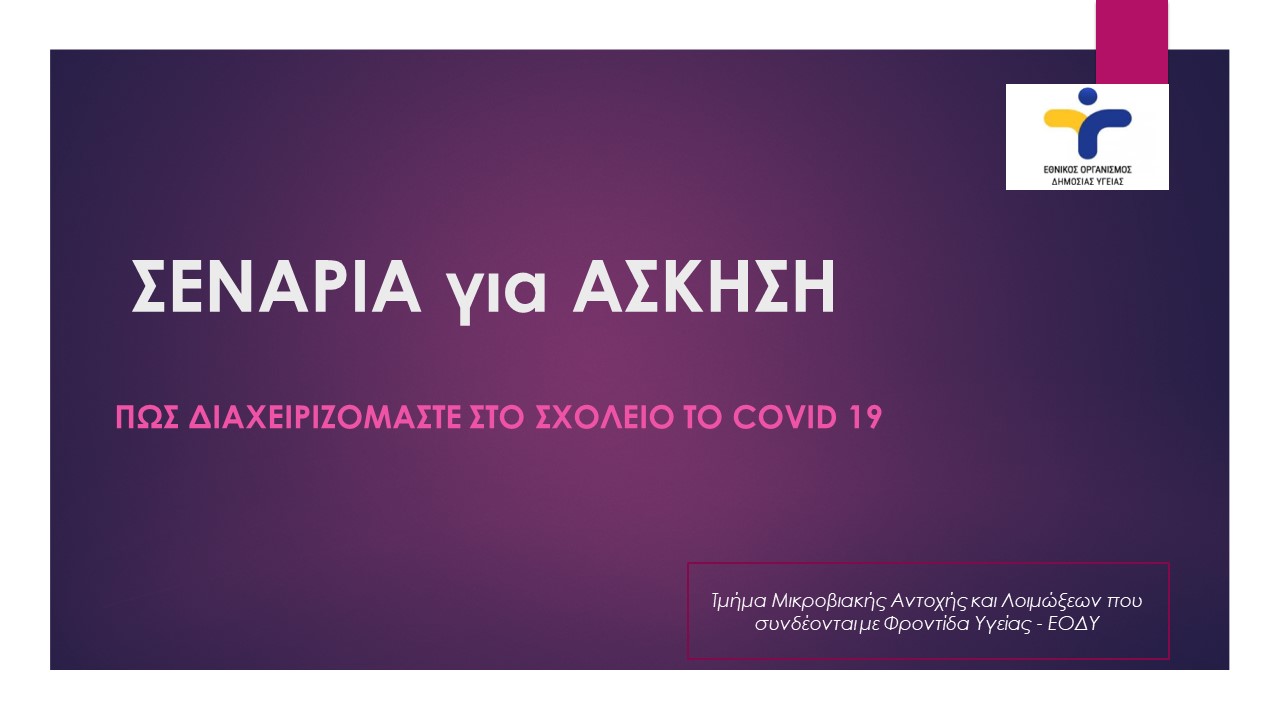 ΕΘΝΙΚΟΣ ΟΡΓΑΝΙΣΜΟΣ ΔΗΜΟΣΙΑΣ ΥΓΕΙΑΣ

ΣΕΝΑΡΙΑ για ΑΣΚΗΣΗ

ΠΩΣ ΔΙΑΧΕΙΡΙΖΟΜΑΣΤΕ ΣΤΟ ΣΧΟΛΕΙΟ ΤΟ COVID 19

Τμήμα Μικροβιακής Αντοχής και Λοιμώξεων που συνδέονται με Φροντίδα Υγείας - ΕΟΔΥ